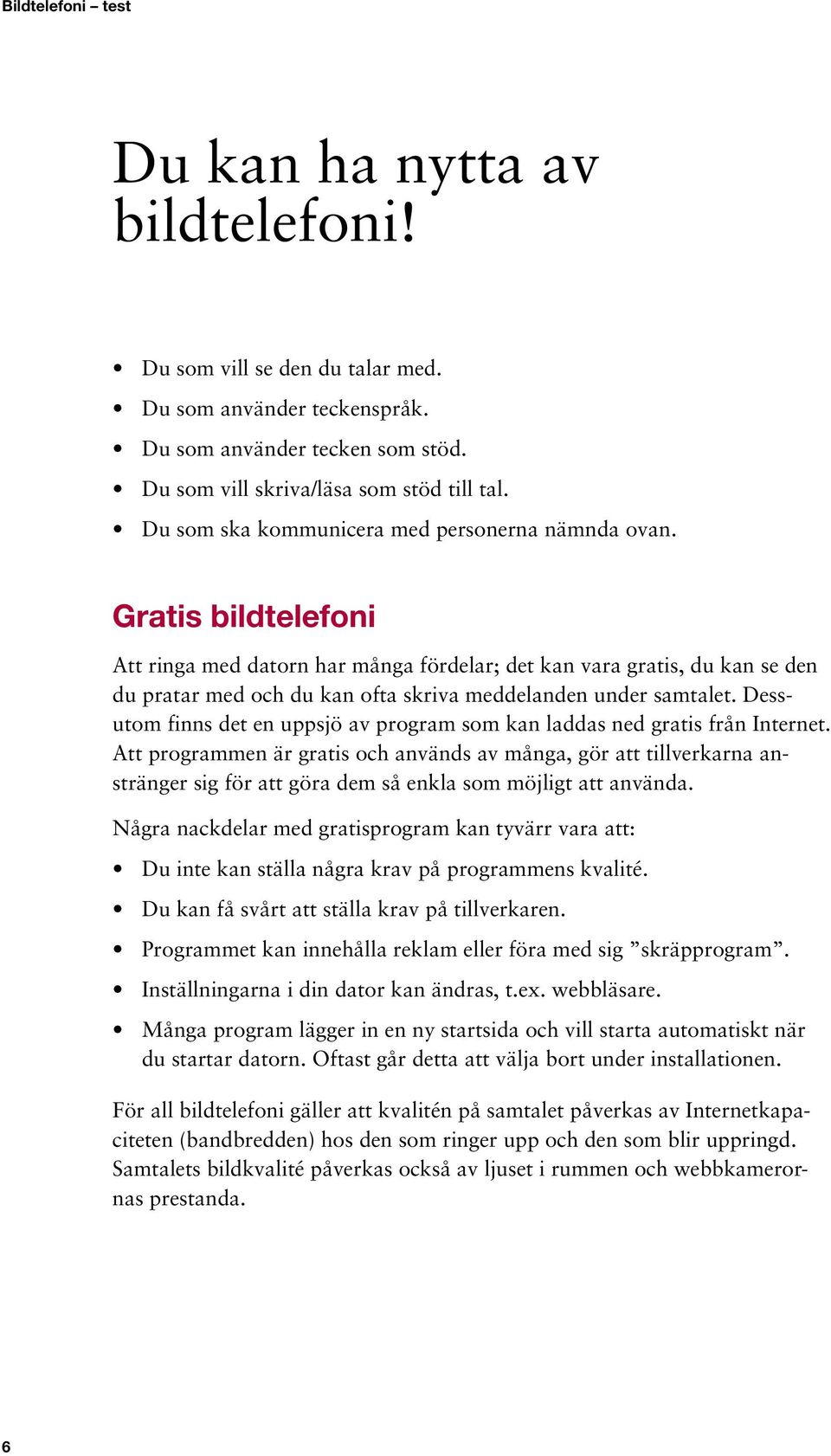 Bildtelefoni – test

Du kan ha nytta av bildtelefoni!

• Du som vill se den du talar med.
• Du som använder teckenspråk.
• Du som använder tecken som stöd.
• Du som vill skriva/läsa som stöd till tal.
• Du som ska kommunicera med personerna nämnda ovan.

Gratis bildtelefoni

Att ringa med datorn har många fördelar; det kan vara gratis, du kan se den du pratar med och du kan ofta skriva meddelanden under samtalet. Dessutom finns det en uppsjö av program som kan laddas ned gratis från Internet. Att programmen är gratis och används av många, gör att tillverkarna anstränger sig för att göra dem så enkla som möjligt att använda.

Några nackdelar med gratisprogram kan tyvärr vara att:

• Du inte kan ställa några krav på programmens kvalité.
• Du kan få svårt att ställa krav på tillverkaren.
• Programmet kan innehålla reklam eller föra med sig ”skräpprogram”.
• Inställningarna i din dator kan ändras, t.ex. webbläsare.
• Många program lägger in en ny startsida och vill starta automatiskt när du startar datorn. Oftast går detta att välja bort under installationen.

För all bildtelefoni gäller att kvalitén på samtalet påverkas av Internetkapaciteten (bandbredden) hos den som ringer upp och den som blir uppringd. Samtalets bildkvalité påverkas också av ljuset i rummen och webbkamerornas prestanda.

6